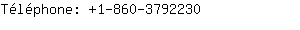 Téléphone: +1-860-3792230